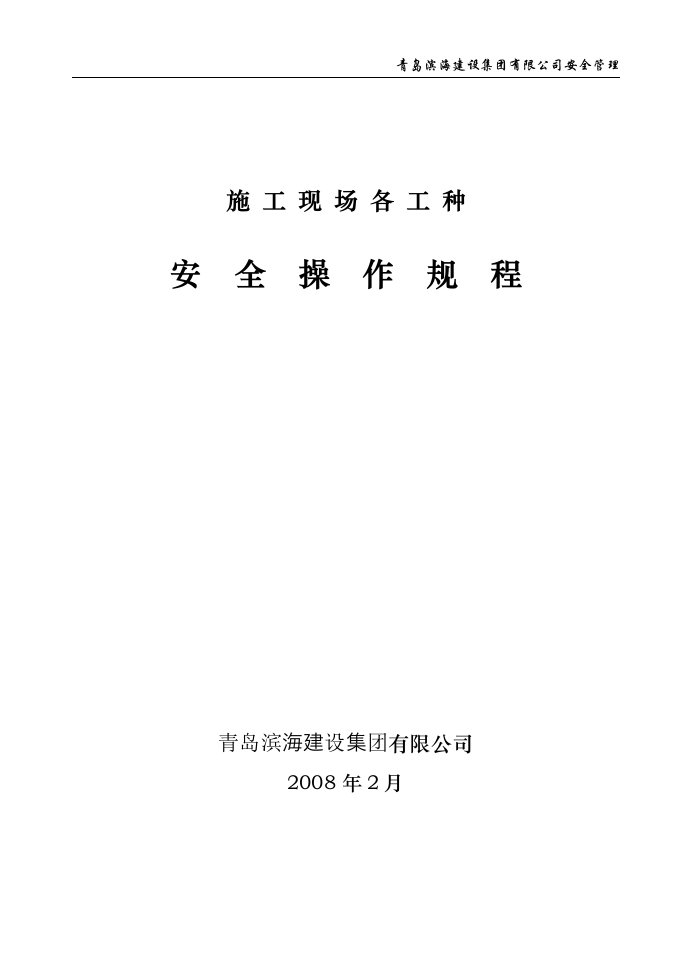 青岛滨海建设集团有限公司安全管理

施工现场各工种

安全操作规程

青岛滨海建设集团有限公司

2008 年 2 月